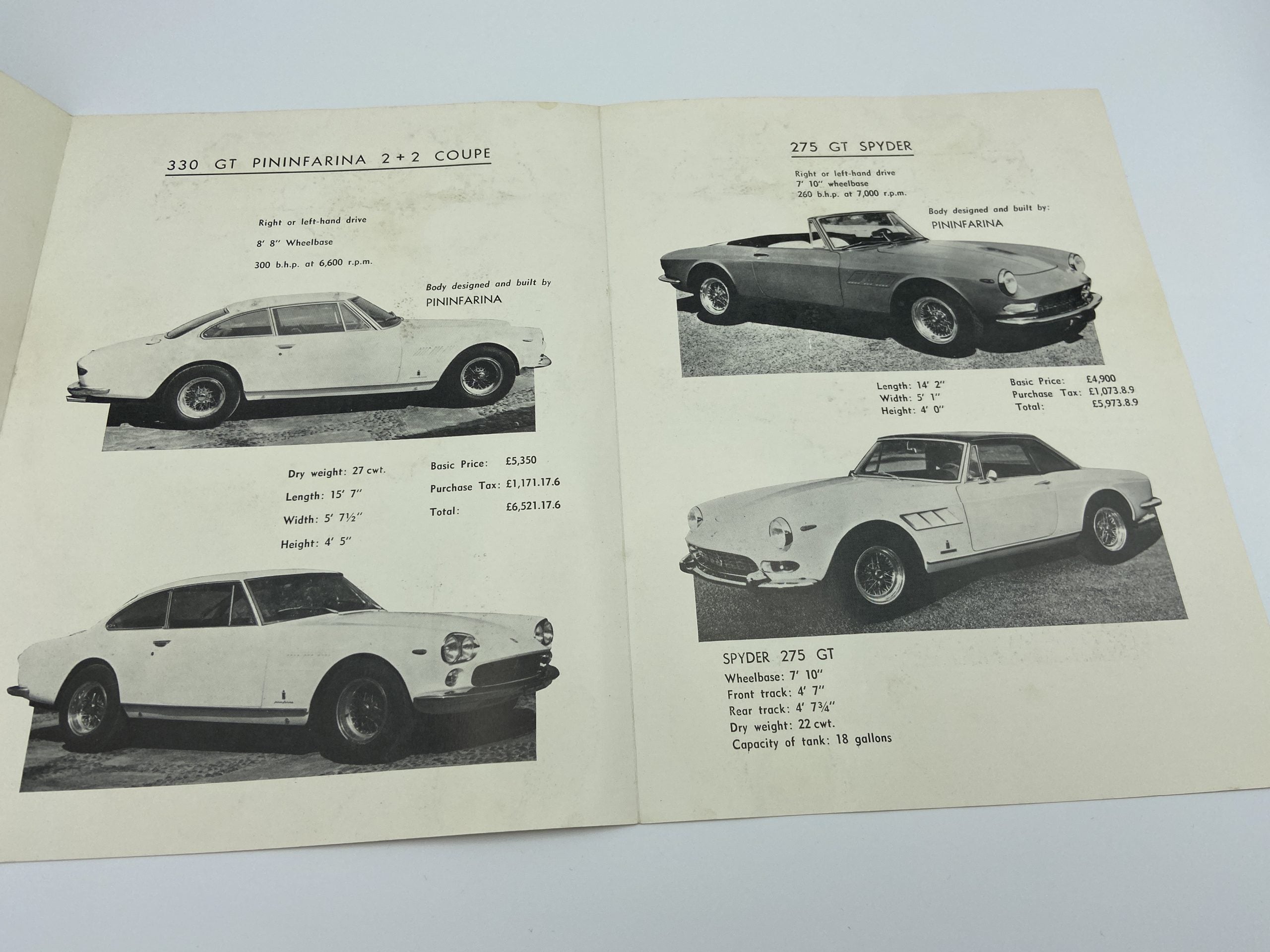 330 GT PININFARINA 2+2 COUPE

Right or left-hand drive

8' 8" Wheelbase

300 b.h.p. at 6,600 r.p.m.

Body designed and built by PININFARINA

Dry weight: 27 cwt.

Length: 15' 7"

Width: 5' 7½"

Height: 4' 5"

Basic Price: £5,350

Purchase Tax: £1,171.17.6

Total: £6,521.17.6

275 GT SPYDER

Right or left-hand drive
7' 10" wheelbase
260 b.h.p. at 7,000 r.p.m.

Body designed and built by: PININFARINA

Length: 14' 2"
Width: 5' 1"
Height: 4' 0"

Basic Price: £4,900
Purchase Tax: £1,073.8.9
Total: £5,973.8.9

SPYDER 275 GT
Wheelbase: 7' 10"
Front track: 4' 7"
Rear track: 4' 7¾"
Dry weight: 22 cwt.
Capacity of tank: 18 gallons